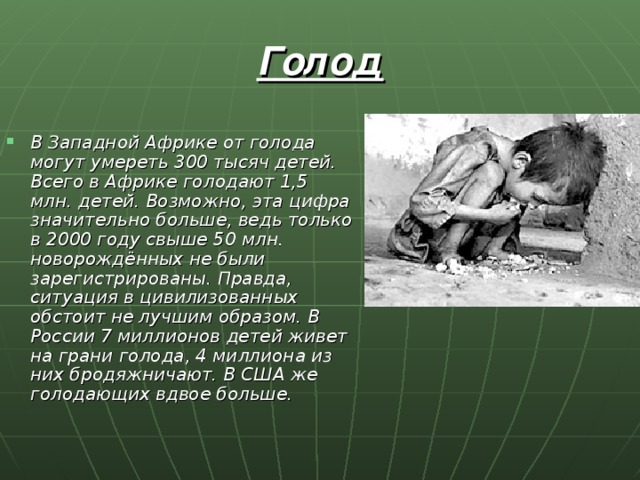 Голод

В Западной Африке от голода могут умереть 300 тысяч детей. Всего в Африке голодают 1,5 млн. детей. Возможно, эта цифра значительно больше, ведь только в 2000 году свыше 50 млн. новорождённых не были зарегистрированы. Правда, ситуация в цивилизованных обстоит не лучшим образом. В России 7 миллионов детей живет на грани голода, 4 миллиона из них бродяжничают. В США же голодающих вдвое больше.